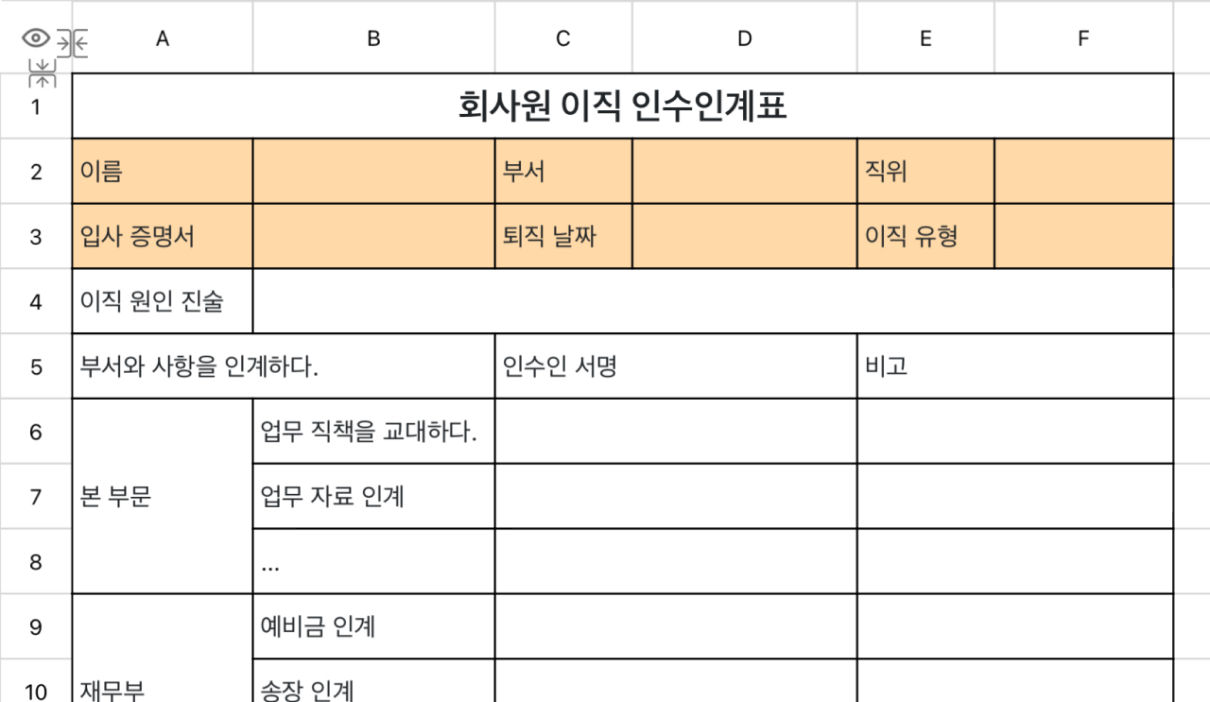 | | A | B | C | D | E | F |
|---|---|---|---|---|---|---|
| 1 | 회사원 이직 인수인계표 | | | | | |
| 2 | 이름 | | 부서 | | 직위 | |
| 3 | 입사 증명서 | | 퇴직 날짜 | | 이직 유형 | |
| 4 | 이직 원인 진술 | | | | | |
| 5 | 부서와 사항을 인계하다. | | 인수인 서명 | | 비고 | |
| 6 | 본 부문 | 업무 직책을 교대하다. | | | | |
| 7 | | 업무 자료 인계 | | | | |
| 8 | | ... | | | | |
| 9 | 재무부 | 예비금 인계 | | | | |
| 10 | | 송장 인계 | | | | |